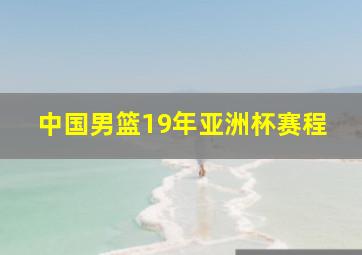 中国男篮19年亚洲杯赛程